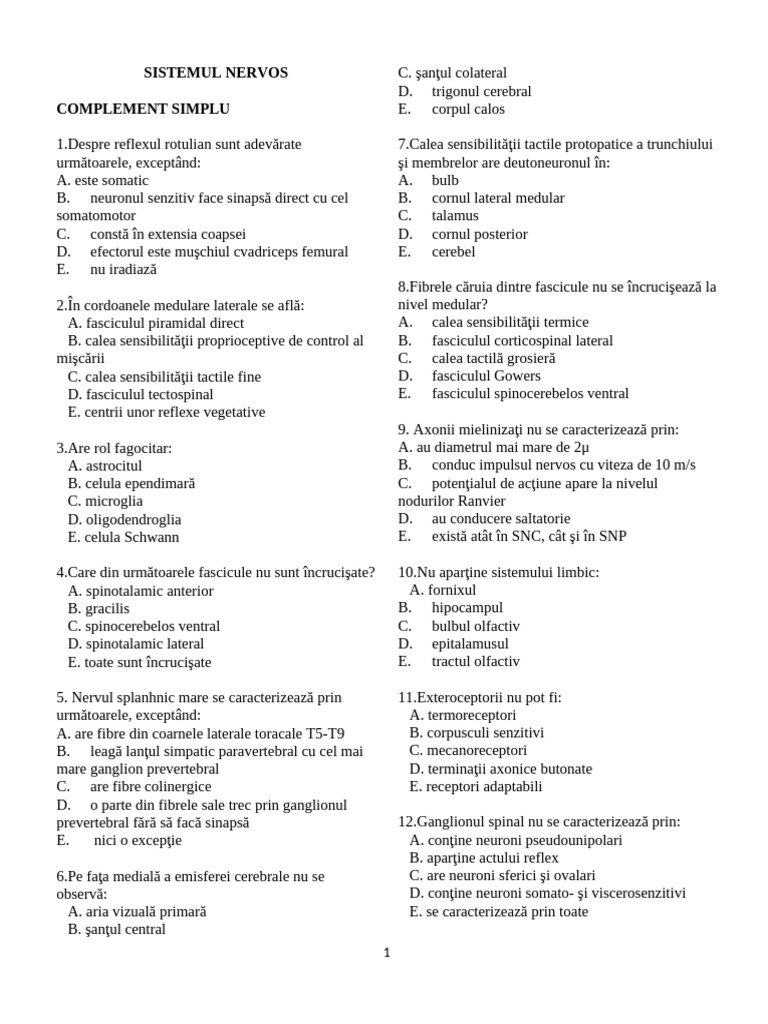 SISTEMUL NERVOS

COMPLEMENT SIMPLU

1.Despre reflexul rotulian sunt adevărate următoarele, exceptând:
A. este somatic
B. neuronul senzitiv face sinapsă direct cu cel somatomotor
C. constă în extensia coapsei
D. efectorul este muşchiul cvadriceps femural
E. nu iradiază

2.În cordoanele medulare laterale se află:
A. fasciculul piramidal direct
B. calea sensibilităţii proprioceptive de control al mişcării
C. calea sensibilităţii tactile fine
D. fasciculul tectospinal
E. centrii unor reflexe vegetative

3.Are rol fagocitar:
A. astrocitul
B. celula ependimară
C. microglia
D. oligodendroglia
E. celula Schwann

4.Care din următoarele fascicule nu sunt încrucişate?
A. spinotalamic anterior
B. gracilis
C. spinocerebelos ventral
D. spinotalamic lateral
E. toate sunt încrucişate

5. Nervul splanhnic mare se caracterizează prin următoarele, exceptând:
A. are fibre din coarnele laterale toracale T5-T9
B. leagă lanţul simpatic paravertebral cu cel mai mare ganglion prevertebral
C. are fibre colinergice
D. o parte din fibrele sale trec prin ganglionul prevertebral fără să facă sinapsă
E. nici o excepţie

6.Pe faţa medială a emisferei cerebrale nu se observă:
A. aria vizuală primară
B. şanţul central
C. şanţul colateral
D. trigonul cerebral
E. corpul calos

7.Calea sensibilităţii tactile protopatice a trunchiului şi membrelor are deutoneuronul în:
A. bulb
B. cornul lateral medular
C. talamus
D. cornul posterior
E. cerebel

8.Fibrele căruia dintre fascicule nu se încrucişează la nivel medular?
A. calea sensibilităţii termice
B. fasciculul corticospinal lateral
C. calea tactilă grosieră
D. fasciculul Gowers
E. fasciculul spinocerebelos ventral

9. Axonii mielinizaţi nu se caracterizează prin:
A. au diametrul mai mare de 2μ
B. conduc impulsul nervos cu viteza de 10 m/s
C. potenţialul de acţiune apare la nivelul nodurilor Ranvier
D. au conducere saltatorie
E. există atât în SNC, cât şi în SNP

10.Nu aparţine sistemului limbic:
A. fornixul
B. hipocampul
C. bulbul olfactiv
D. epitalamusul
E. tractul olfactiv

11.Exteroceptorii nu pot fi:
A. termoreceptori
B. corpusculi senzitivi
C. mecanoreceptori
D. terminaţii axonice butonate
E. receptori adaptabili

12.Ganglionul spinal nu se caracterizează prin:
A. conţine neuroni pseudounipolari
B. aparţine actului reflex
C. are neuroni sferici şi ovalari
D. conţine neuroni somato- şi viscerosenzitivi
E. se caracterizează prin toate

1